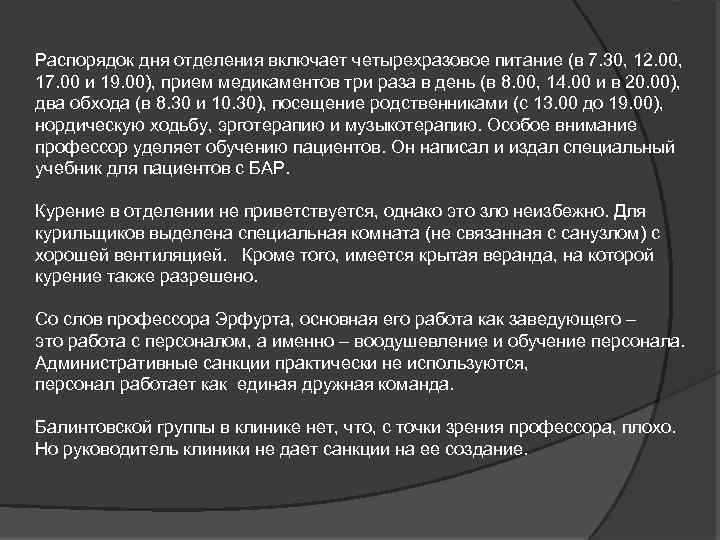 Распорядок дня отделения включает четырехразовое питание (в 7.30, 12.00, 17.00 и 19.00), прием медикаментов три раза в день (в 8.00, 14.00 и в 20.00), два обхода (в 8.30 и 10.30), посещение родственниками (с 13.00 до 19.00), нордическую ходьбу, эрготерапию и музыкотерапию. Особое внимание профессор уделяет обучению пациентов. Он написал и издал специальный учебник для пациентов с БАР.

Курение в отделении не приветствуется, однако это зло неизбежно. Для курильщиков выделена специальная комната (не связанная с санузлом) с хорошей вентиляцией. Кроме того, имеется крытая веранда, на которой курение также разрешено.

Со слов профессора Эрфурта, основная его работа как заведующего – это работа с персоналом, а именно – воодушевление и обучение персонала. Административные санкции практически не используются, персонал работает как единая дружная команда.

Балинтовской группы в клинике нет, что, с точки зрения профессора, плохо. Но руководитель клиники не дает санкции на ее создание.